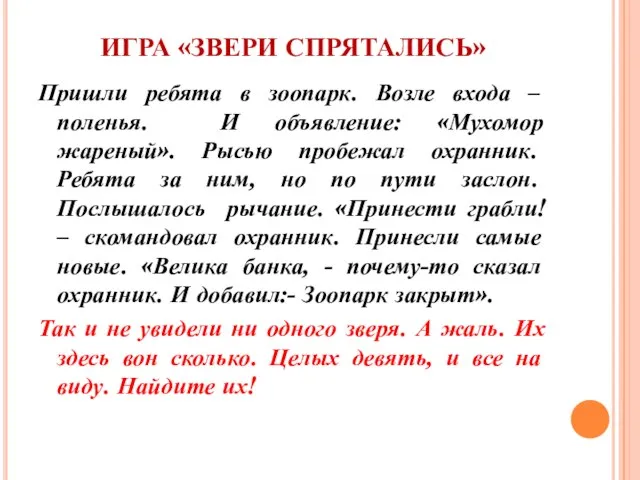 ИГРА «ЗВЕРИ СПРЯТАЛИСЬ»

Пришли ребята в зоопарк. Возле входа – поленья. И объявление: «Мухомор жареный». Рысью пробежал охранник. Ребята за ним, но по пути заслон. Послышалось рычание. «Принести грабли! – скомандовал охранник. Принесли самые новые. «Велика банка, - почему-то сказал охранник. И добавил:- Зоопарк закрыт».

Так и не увидели ни одного зверя. А жаль. Их здесь вон сколько. Целых девять, и все на виду. Найдите их!